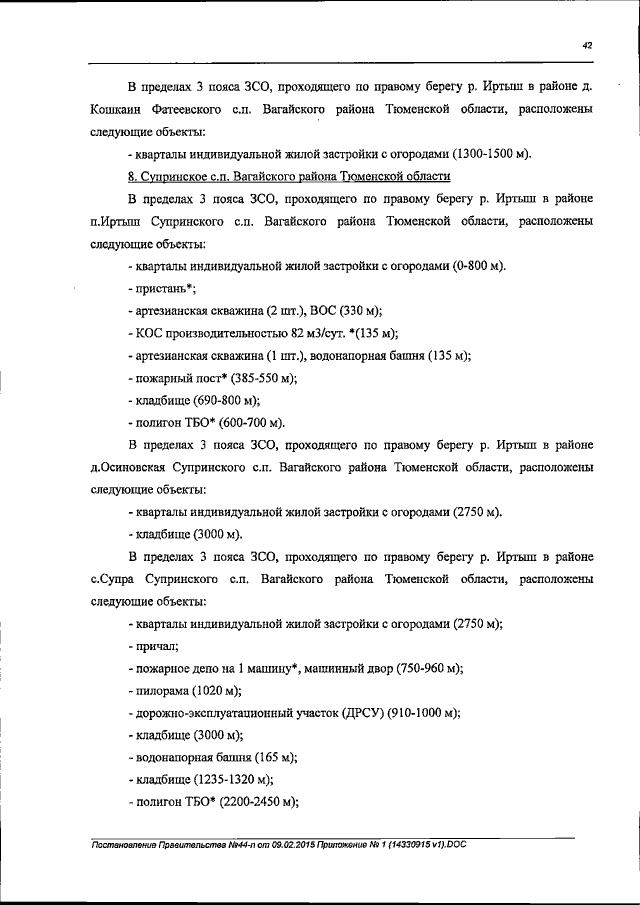 42

В пределах 3 пояса ЗСО, проходящего по правому берегу р. Иртыш в районе д. Кошкаин Фатеевского с.п. Вагайского района Тюменской области, расположены следующие объекты:

- кварталы индивидуальной жилой застройки с огородами (1300-1500 м).

8. Супринское с.п. Вагайского района Тюменской области

В пределах 3 пояса ЗСО, проходящего по правому берегу р. Иртыш в районе п.Иртыш Супринского с.п. Вагайского района Тюменской области, расположены следующие объекты:

- кварталы индивидуальной жилой застройки с огородами (0-800 м).

- пристань*;

- артезианская скважина (2 шт.), ВОС (330 м);

- КОС производительностью 82 м3/сут. *(135 м);

- артезианская скважина (1 шт.), водонапорная башня (135 м);

- пожарный пост* (385-550 м);

- кладбище (690-800 м);

- полигон ТБО* (600-700 м).

В пределах 3 пояса ЗСО, проходящего по правому берегу р. Иртыш в районе д.Осиновская Супринского с.п. Вагайского района Тюменской области, расположены следующие объекты:

- кварталы индивидуальной жилой застройки с огородами (2750 м).

- кладбище (3000 м).

В пределах 3 пояса ЗСО, проходящего по правому берегу р. Иртыш в районе с.Супра Супринского с.п. Вагайского района Тюменской области, расположены следующие объекты:

- кварталы индивидуальной жилой застройки с огородами (2750 м);

- причал;

- пожарное депо на 1 машину*, машинный двор (750-960 м);

- пилорама (1020 м);

- дорожно-эксплуатационный участок (ДРСУ) (910-1000 м);

- кладбище (3000 м);

- водонапорная башня (165 м);

- кладбище (1235-1320 м);

- полигон ТБО* (2200-2450 м);

Постановление Правительства №44-п от 09.02.2015 Приложение № 1 (14330915 v1).DOC